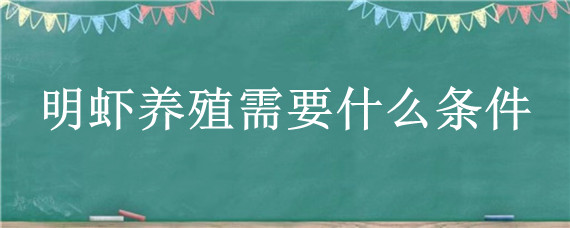 明虾养殖需要什么条件